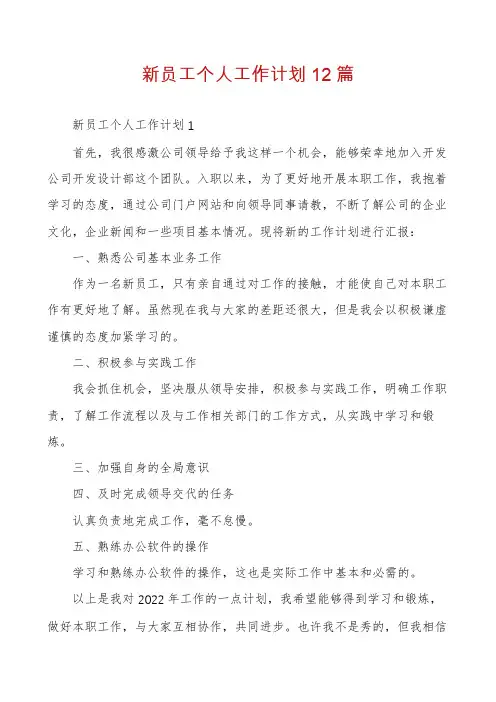 新员工个人工作计划12篇

新员工个人工作计划1

首先，我很感激公司领导给予我这样一个机会，能够荣幸地加入开发公司开发设计部这个团队。入职以来，为了更好地开展本职工作，我抱着学习的态度，通过公司门户网站和向领导同事请教，不断了解公司的企业文化，企业新闻和一些项目基本情况。现将新的工作计划进行汇报：

一、熟悉公司基本业务工作

作为一名新员工，只有亲自通过对工作的接触，才能使自己对本职工作有更好地了解。虽然现在我与大家的差距还很大，但是我会以积极谦虚谨慎的态度加紧学习的。

二、积极参与实践工作

我会抓住机会，坚决服从领导安排，积极参与实践工作，明确工作职责，了解工作流程以及与工作相关部门的工作方式，从实践中学习和锻炼。

三、加强自身的全局意识

四、及时完成领导交代的任务

认真负责地完成工作，毫不怠慢。

五、熟练办公软件的操作

学习和熟练办公软件的操作，这也是实际工作中基本和必需的。

以上是我对2022年工作的一点计划，我希望能够得到学习和锻炼，做好本职工作，与大家互相协作，共同进步。也许我不是秀的，但我相信